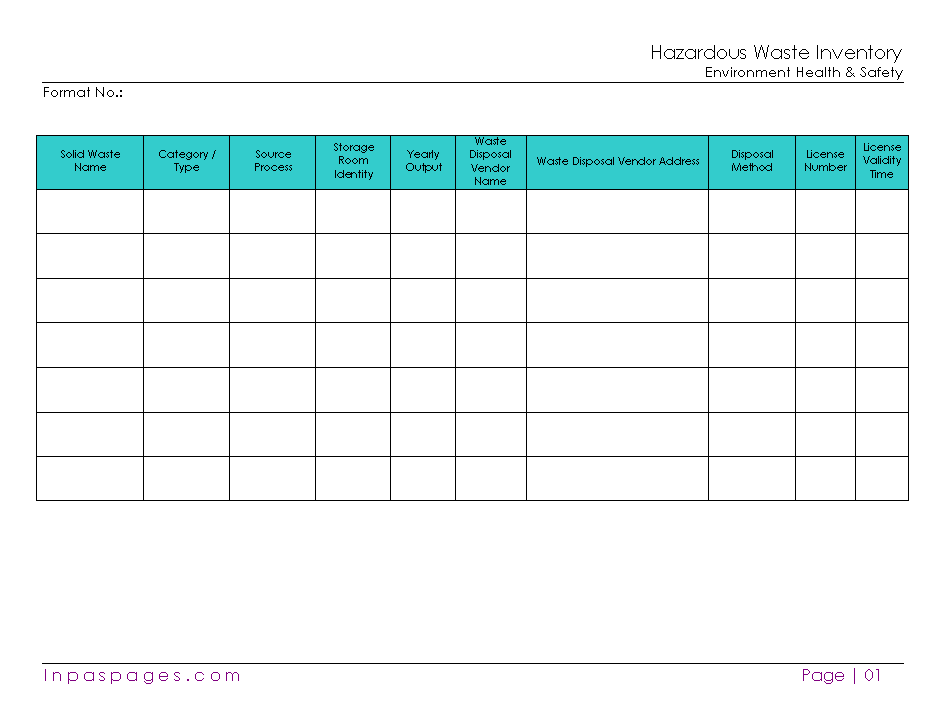 Hazardous Waste Inventory
Environment Health & Safety

Format No.:

| Solid Waste Name | Category / Type | Source Process | Storage Room Identity | Yearly Output | Waste Disposal Vendor Name | Waste Disposal Vendor Address | Disposal Method | License Number | License Validity Time |
|---|---|---|---|---|---|---|---|---|---|
| | | | | | | | | | |
| | | | | | | | | | |
| | | | | | | | | | |
| | | | | | | | | | |
| | | | | | | | | | |
| | | | | | | | | | |
| | | | | | | | | | |

Inpaspages.com

Page | 01